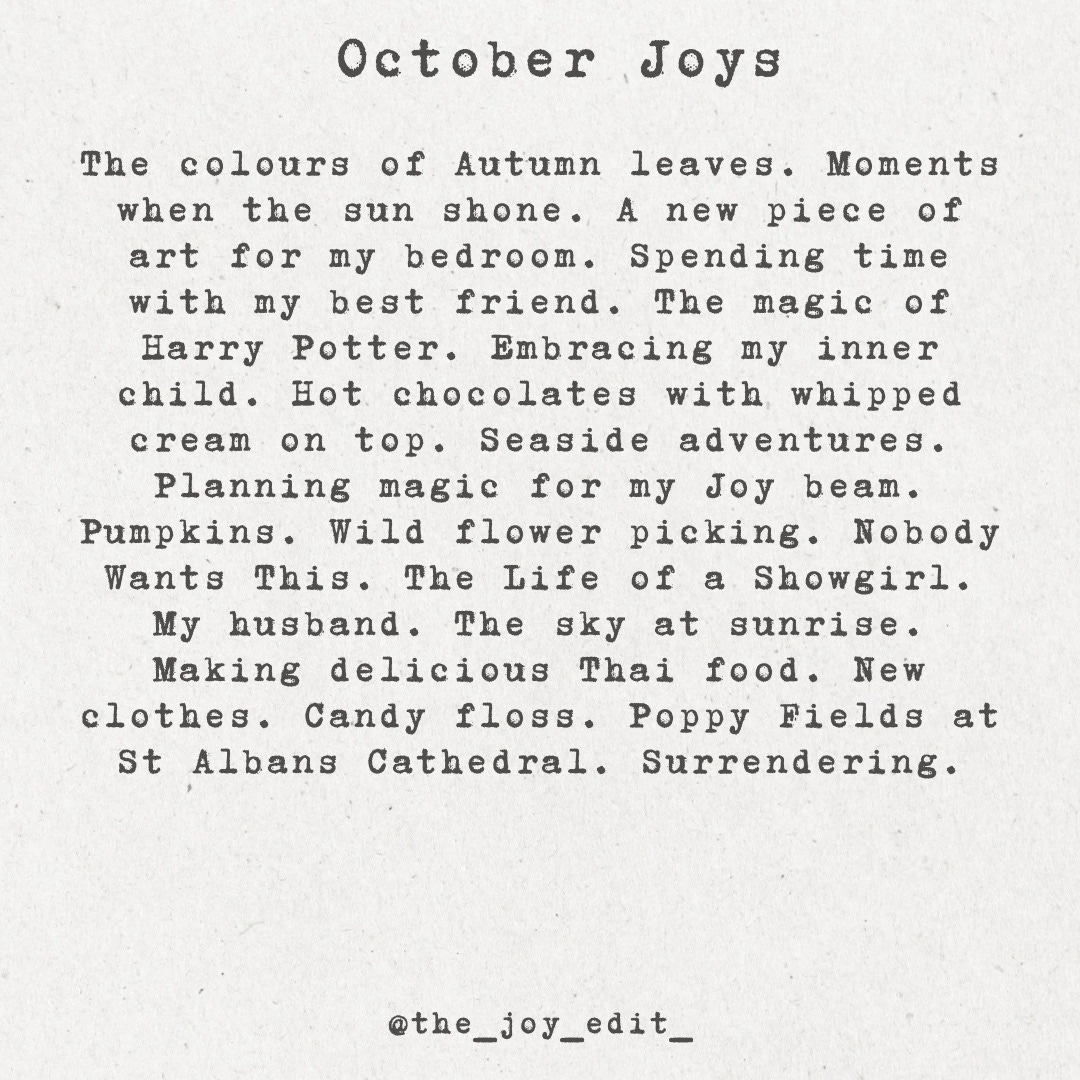 October Joys

The colours of Autumn leaves. Moments when the sun shone. A new piece of art for my bedroom. Spending time with my best friend. The magic of Harry Potter. Embracing my inner child. Hot chocolates with whipped cream on top. Seaside adventures. Planning magic for my Joy beam. Pumpkins. Wild flower picking. Nobody Wants This. The Life of a Showgirl. My husband. The sky at sunrise. Making delicious Thai food. New clothes. Candy floss. Poppy Fields at St Albans Cathedral. Surrendering.

@the_joy_edit_